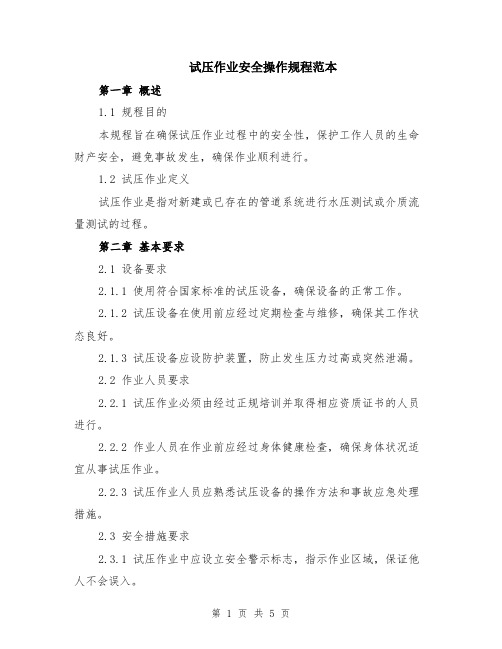 试压作业安全操作规程范本

第一章 概述

1.1 规程目的

本规程旨在确保试压作业过程中的安全性，保护工作人员的生命财产安全，避免事故发生，确保作业顺利进行。

1.2 试压作业定义

试压作业是指对新建或已存在的管道系统进行水压测试或介质流量测试的过程。

第二章 基本要求

2.1 设备要求

2.1.1 使用符合国家标准的试压设备，确保设备的正常工作。

2.1.2 试压设备在使用前应经过定期检查与维修，确保其工作状态良好。

2.1.3 试压设备应设防护装置，防止发生压力过高或突然泄漏。

2.2 作业人员要求

2.2.1 试压作业必须由经过正规培训并取得相应资质证书的人员进行。

2.2.2 作业人员在作业前应经过身体健康检查，确保身体状况适宜从事试压作业。

2.2.3 试压作业人员应熟悉试压设备的操作方法和事故应急处理措施。

2.3 安全措施要求

2.3.1 试压作业中应设立安全警示标志，指示作业区域，保证他人不会误入。

第 1 页 共 5 页